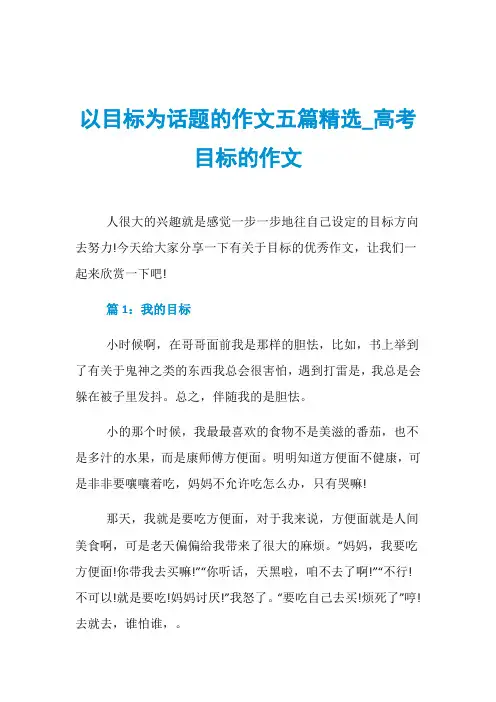 以目标为话题的作文五篇精选_高考目标的作文

人很大的兴趣就是感觉一步一步地往自己设定的目标方向去努力!今天给大家分享一下有关于目标的优秀作文，让我们一起来欣赏一下吧!

篇 1：我的目标

小时候啊，在哥哥面前我是那样的胆怯，比如，书上举到了有关于鬼神之类的东西我总会很害怕，遇到打雷是，我总是会躲在被子里发抖。总之，伴随我的是胆怯。

小的那个时候，我最最喜欢的食物不是美滋的番茄，也不是多汁的水果，而是康师傅方便面。明明知道方便面不健康，可是非非要嚷嚷着吃，妈妈不允许吃怎么办，只有哭嘛!

那天，我就是要吃方便面，对于我来说，方便面就是人间美食啊，可是老天偏偏给我带来了很大的麻烦。“妈妈，我要吃方便面!你带我去买嘛!”“你听话，天黑啦，咱不去了啊!”“不行!不可以!就是要吃!妈妈讨厌!”我怒了。“要吃自己去买!烦死了”哼!去就去，谁怕谁，。